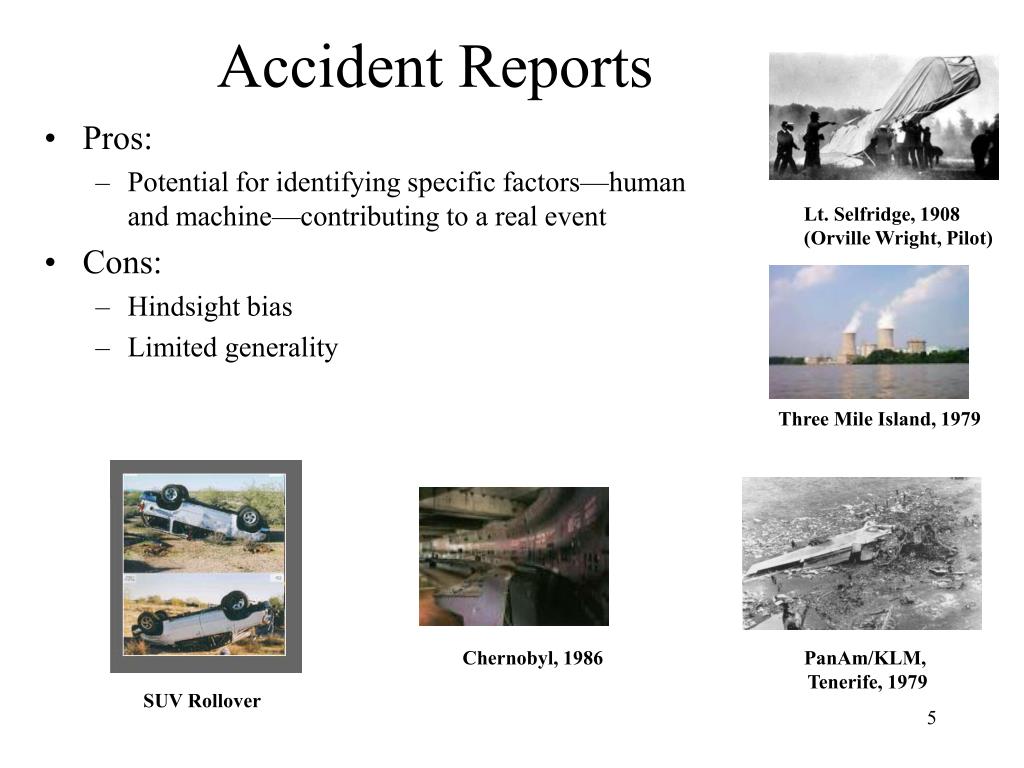 Accident Reports

• Pros:
– Potential for identifying specific factors—human and machine—contributing to a real event
• Cons:
– Hindsight bias
– Limited generality

Lt. Selfridge, 1908
(Orville Wright, Pilot)

Three Mile Island, 1979

SUV Rollover

Chernobyl, 1986

PanAm/KLM, Tenerife, 1979

5